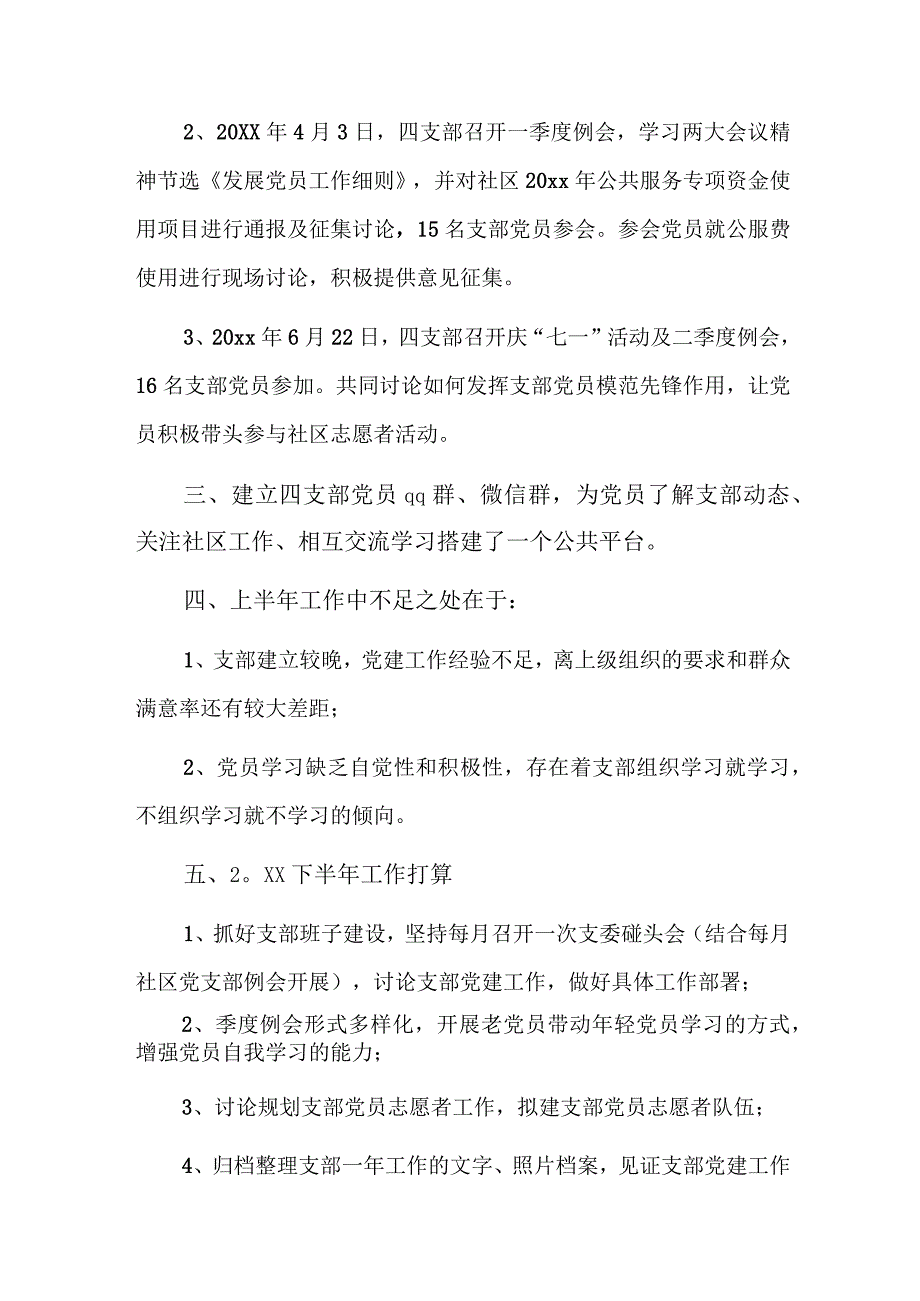 2、20XX年4月3日，四支部召开一季度例会，学习两大会议精神节选《发展党员工作细则》，并对社区20xx年公共服务专项资金使用项目进行通报及征集讨论，15名支部党员参会。参会党员就公服费使用进行现场讨论，积极提供意见征集。

3、20xx年6月22日，四支部召开庆“七一”活动及二季度例会，16名支部党员参加。共同讨论如何发挥支部党员模范先锋作用，让党员积极带头参与社区志愿者活动。

三、建立四支部党员qq群、微信群，为党员了解支部动态、关注社区工作、相互交流学习搭建了一个公共平台。

四、上半年工作中不足之处在于：

1、支部建立较晚，党建工作经验不足，离上级组织的要求和群众满意率还有较大差距；

2、党员学习缺乏自觉性和积极性，存在着支部组织学习就学习，不组织学习就不学习的倾向。

五、2。XX下半年工作打算

1、抓好支部班子建设，坚持每月召开一次支委碰头会（结合每月社区党支部例会开展），讨论支部党建工作，做好具体工作部署；

2、季度例会形式多样化，开展老党员带动年轻党员学习的方式，增强党员自我学习的能力；

3、讨论规划支部党员志愿者工作，拟建支部党员志愿者队伍；

4、归档整理支部一年工作的文字、照片档案，见证支部党建工作